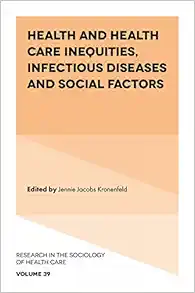 HEALTH AND HEALTH CARE INEQUITIES, INFECTIOUS DISEASES AND SOCIAL FACTORS

Edited by Jennie Jacobs Kronenfeld

RESEARCH IN THE SOCIOLOGY OF HEALTH CARE

VOLUME 39